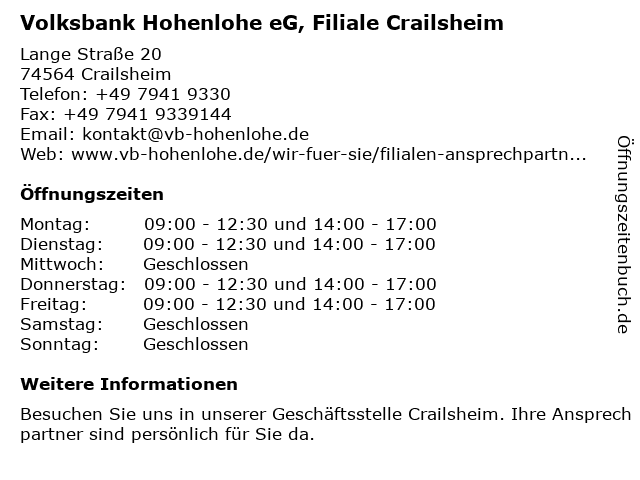 Volksbank Hohenlohe eG, Filiale Crailsheim

Lange Straße 20
74564 Crailsheim
Telefon: +49 7941 9330
Fax: +49 7941 9339144
Email: kontakt@vb-hohenlohe.de
Web: www.vb-hohenlohe.de/wir-fuer-sie/filialen-ansprechpartn...

Öffnungszeiten

| | |
|---|---|
| Montag: | 09:00 - 12:30 und 14:00 - 17:00 |
| Dienstag: | 09:00 - 12:30 und 14:00 - 17:00 |
| Mittwoch: | Geschlossen |
| Donnerstag: | 09:00 - 12:30 und 14:00 - 17:00 |
| Freitag: | 09:00 - 12:30 und 14:00 - 17:00 |
| Samstag: | Geschlossen |
| Sonntag: | Geschlossen |

Weitere Informationen

Besuchen Sie uns in unserer Geschäftsstelle Crailsheim. Ihre Ansprech partner sind persönlich für Sie da.

Öffnungszeitenbuch.de